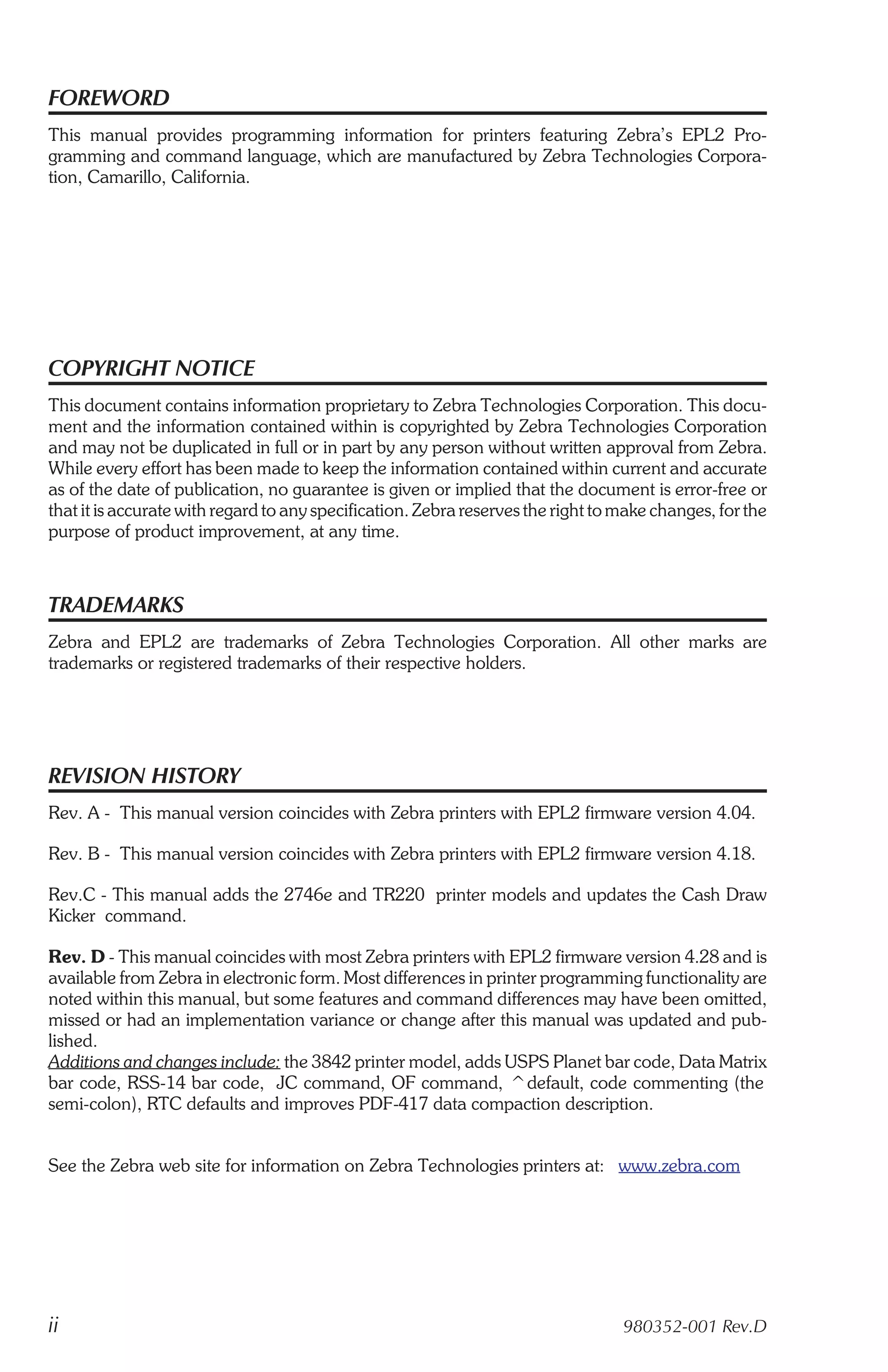 FOREWORD

This manual provides programming information for printers featuring Zebra's EPL2 Programming and command language, which are manufactured by Zebra Technologies Corporation, Camarillo, California.

COPYRIGHT NOTICE

This document contains information proprietary to Zebra Technologies Corporation. This document and the information contained within is copyrighted by Zebra Technologies Corporation and may not be duplicated in full or in part by any person without written approval from Zebra. While every effort has been made to keep the information contained within current and accurate as of the date of publication, no guarantee is given or implied that the document is error-free or that it is accurate with regard to any specification. Zebra reserves the right to make changes, for the purpose of product improvement, at any time.

TRADEMARKS

Zebra and EPL2 are trademarks of Zebra Technologies Corporation. All other marks are trademarks or registered trademarks of their respective holders.

REVISION HISTORY

Rev. A - This manual version coincides with Zebra printers with EPL2 firmware version 4.04.

Rev. B - This manual version coincides with Zebra printers with EPL2 firmware version 4.18.

Rev.C - This manual adds the 2746e and TR220 printer models and updates the Cash Draw Kicker command.

Rev. D - This manual coincides with most Zebra printers with EPL2 firmware version 4.28 and is available from Zebra in electronic form. Most differences in printer programming functionality are noted within this manual, but some features and command differences may have been omitted, missed or had an implementation variance or change after this manual was updated and published.
Additions and changes include: the 3842 printer model, adds USPS Planet bar code, Data Matrix bar code, RSS-14 bar code, JC command, OF command, ^default, code commenting (the semi-colon), RTC defaults and improves PDF-417 data compaction description.

See the Zebra web site for information on Zebra Technologies printers at: www.zebra.com

ii

980352-001 Rev.D